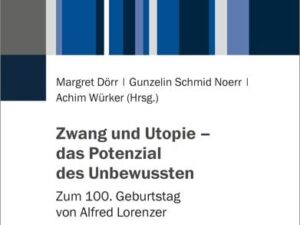 Margret Dörr | Gunzelin Schmid Noerr | Achim Würker (Hrsg.)

Zwang und Utopie – das Potenzial des Unbewussten

Zum 100. Geburtstag von Alfred Lorenzer